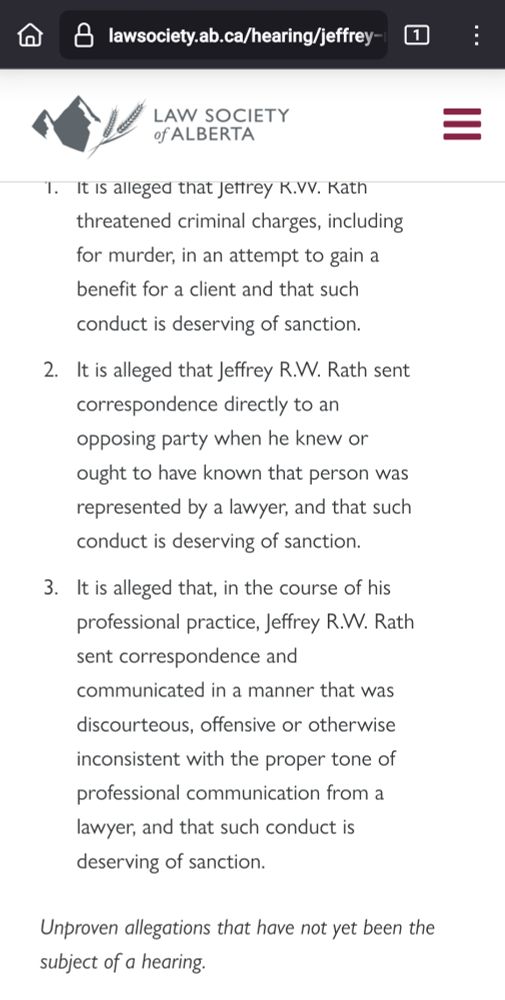 lawsociety.ab.ca/hearing/jeffrey-

1

LAW SOCIETY of ALBERTA

1. It is alleged that Jeffrey R.W. Rath threatened criminal charges, including for murder, in an attempt to gain a benefit for a client and that such conduct is deserving of sanction.

2. It is alleged that Jeffrey R.W. Rath sent correspondence directly to an opposing party when he knew or ought to have known that person was represented by a lawyer, and that such conduct is deserving of sanction.

3. It is alleged that, in the course of his professional practice, Jeffrey R.W. Rath sent correspondence and communicated in a manner that was discourteous, offensive or otherwise inconsistent with the proper tone of professional communication from a lawyer, and that such conduct is deserving of sanction.

Unproven allegations that have not yet been the subject of a hearing.